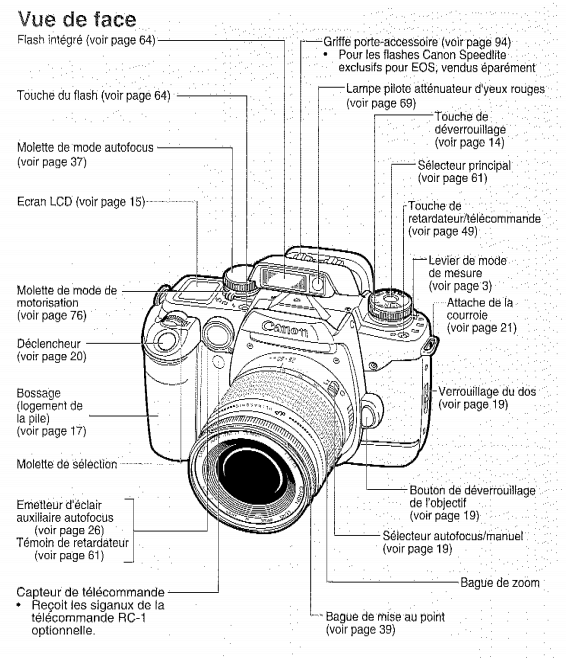 Vue de face

Flash intégré (voir page 64)

Touche du flash (voir page 64)

Molette de mode autofocus (voir page 37)

Ecran LCD (voir page 15)

Molette de mode de motorisation (voir page 76)

Déclencheur (voir page 20)

Bossage (logement de la pile) (voir page 17)

Molette de sélection

Emetteur d'éclair auxiliaire autofocus (voir page 26)
Témoin de retardateur (voir page 61)

Capteur de télécommande
• Reçoit les siganux de la télécommande RC-1 optionnelle.

Griffe porte-accessoire (voir page 94)
• Pour les flashes Canon Speedlite exclusifs pour EOS, vendus éparément

Lampe pilote atténuateur d'yeux rouges (voir page 69)

Touche de déverrouillage (voir page 14)

Sélecteur principal (voir page 61)

Touche de retardateur/télécommande (voir page 49)

Levier de mode de mesure (voir page 3)

Attache de la courroie (voir page 21)

Verrouillage du dos (voir page 19)

Bouton de déverrouillage de l'objectif (voir page 19)

Sélecteur autofocus/manuel (voir page 19)

Bague de zoom

Bague de mise au point (voir page 39)

Canon